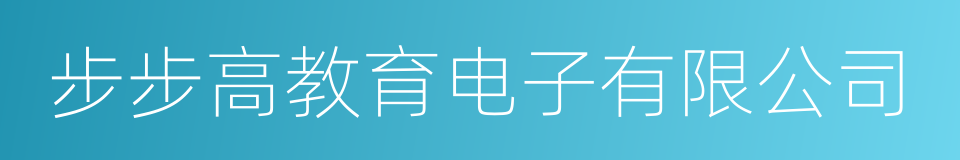 步步高教育电子有限公司